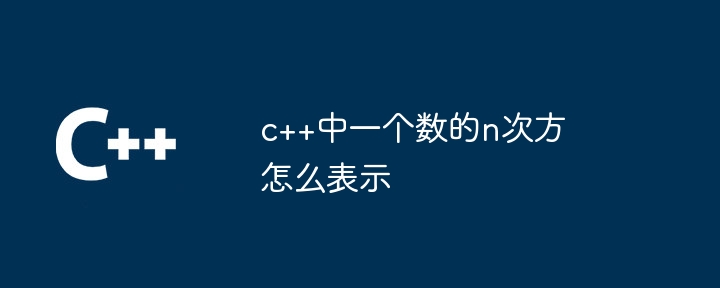 C++

c++中一个数的n次方怎么表示